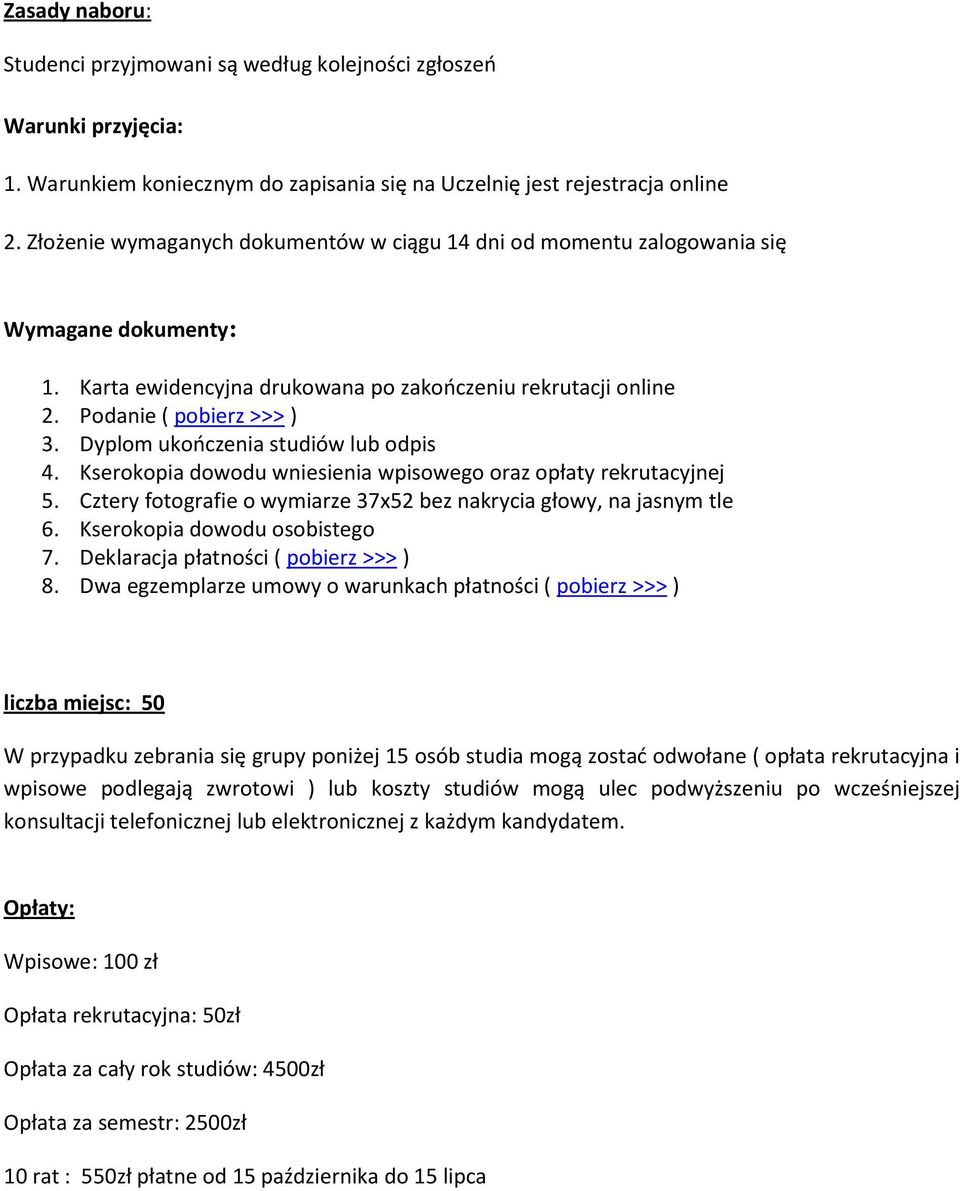 Zasady naboru:

Studenci przyjmowani są według kolejności zgłoszeń

Warunki przyjęcia:

1. Warunkiem koniecznym do zapisania się na Uczelnię jest rejestracja online

2. Złożenie wymaganych dokumentów w ciągu 14 dni od momentu zalogowania się

Wymagane dokumenty:

1. Karta ewidencyjna drukowana po zakończeniu rekrutacji online
2. Podanie ( pobierz >>> )
3. Dyplom ukończenia studiów lub odpis
4. Kserokopia dowodu wniesienia wpisowego oraz opłaty rekrutacyjnej
5. Cztery fotografie o wymiarze 37x52 bez nakrycia głowy, na jasnym tle
6. Kserokopia dowodu osobistego
7. Deklaracja płatności ( pobierz >>> )
8. Dwa egzemplarze umowy o warunkach płatności ( pobierz >>> )

liczba miejsc: 50

W przypadku zebrania się grupy poniżej 15 osób studia mogą zostać odwołane ( opłata rekrutacyjna i wpisowe podlegają zwrotowi ) lub koszty studiów mogą ulec podwyższeniu po wcześniejszej konsultacji telefonicznej lub elektronicznej z każdym kandydatem.

Opłaty:

Wpisowe: 100 zł

Opłata rekrutacyjna: 50zł

Opłata za cały rok studiów: 4500zł

Opłata za semestr: 2500zł

10 rat : 550zł płatne od 15 października do 15 lipca